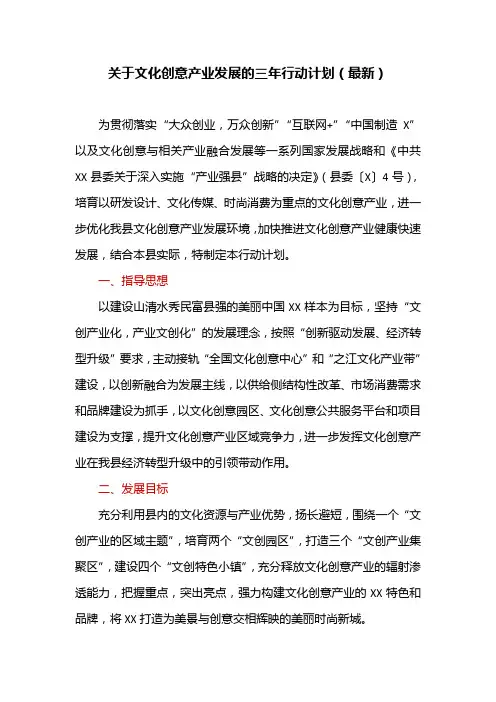 关于文化创意产业发展的三年行动计划（最新）

为贯彻落实“大众创业，万众创新”“互联网+”“中国制造 X”以及文化创意与相关产业融合发展等一系列国家发展战略和《中共 XX 县委关于深入实施“产业强县”战略的决定》（县委〔X〕4 号），培育以研发设计、文化传媒、时尚消费为重点的文化创意产业，进一步优化我县文化创意产业发展环境，加快推进文化创意产业健康快速发展，结合本县实际，特制定本行动计划。

一、指导思想

以建设山清水秀民富县强的美丽中国 XX 样本为目标，坚持“文创产业化，产业文创化”的发展理念，按照“创新驱动发展、经济转型升级”要求，主动接轨“全国文化创意中心”和“之江文化产业带”建设，以创新融合为发展主线，以供给侧结构性改革、市场消费需求和品牌建设为抓手，以文化创意园区、文化创意公共服务平台和项目建设为支撑，提升文化创意产业区域竞争力，进一步发挥文化创意产业在我县经济转型升级中的引领带动作用。

二、发展目标

充分利用县内的文化资源与产业优势，扬长避短，围绕一个“文创产业的区域主题”，培育两个“文创园区”，打造三个“文创产业集聚区”，建设四个“文创特色小镇”，充分释放文化创意产业的辐射渗透能力，把握重点，突出亮点，强力构建文化创意产业的 XX 特色和品牌，将 XX 打造为美景与创意交相辉映的美丽时尚新城。